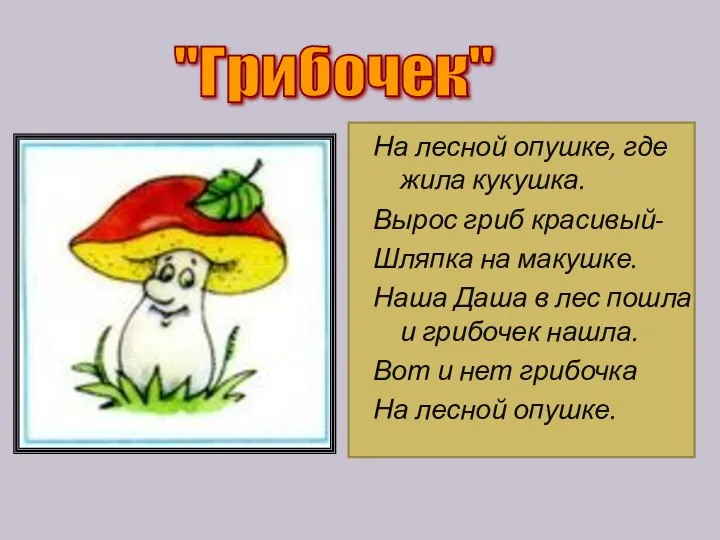 "Грибочек"

На лесной опушке, где жила кукушка.

Вырос гриб красивый-

Шляпка на макушке.

Наша Даша в лес пошла и грибочек нашла.

Вот и нет грибочка

На лесной опушке.